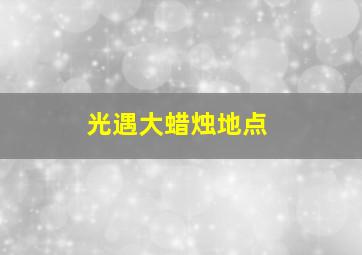 光遇大蜡烛地点